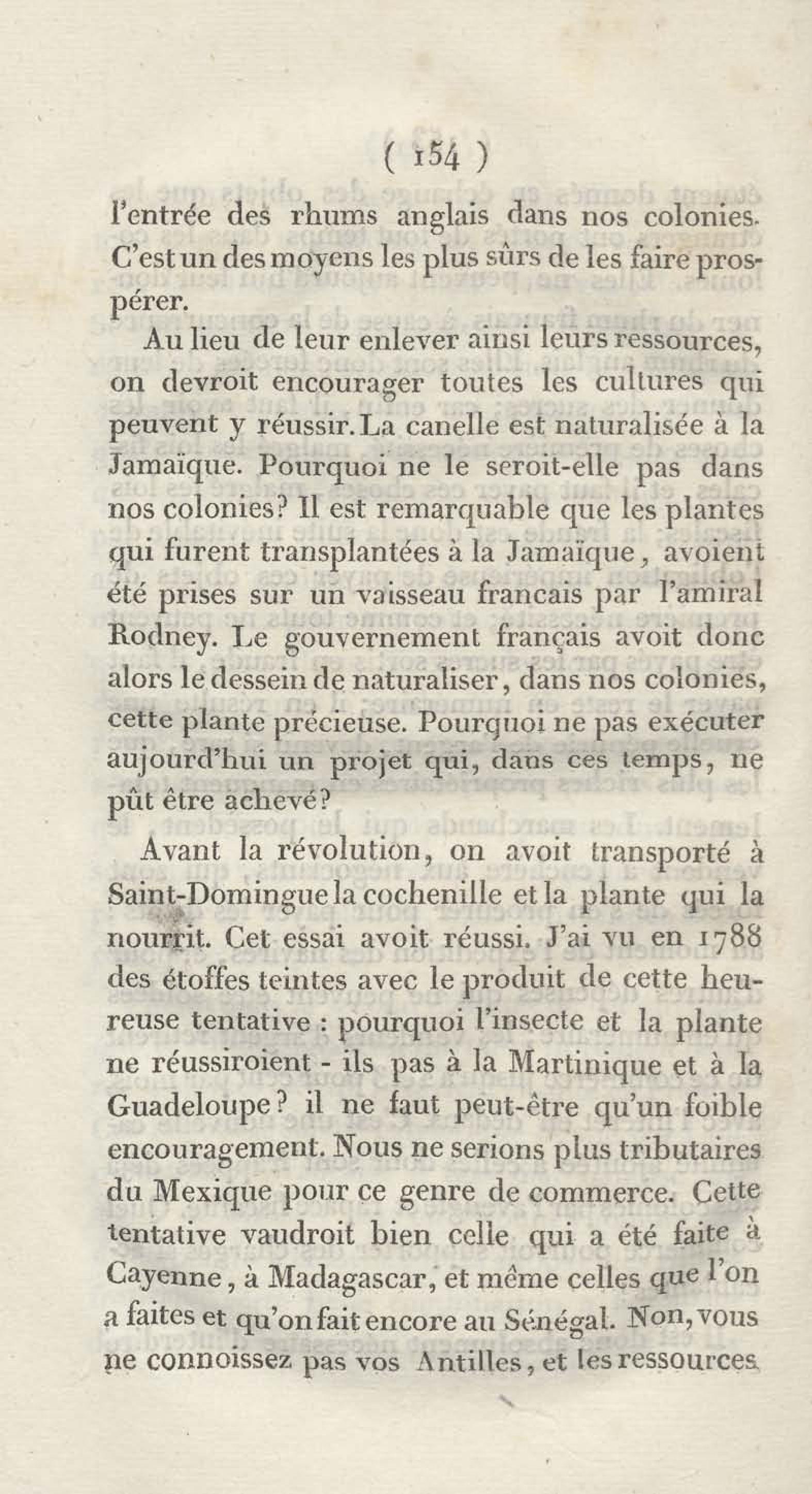 ( 154 )

l'entrée des rhums anglais dans nos colonies. C'est un des moyens les plus sûrs de les faire prospérer.

Au lieu de leur enlever ainsi leurs ressources, on devroit encourager toutes les cultures qui peuvent y réussir. La canelle est naturalisée à la Jamaïque. Pourquoi ne le seroit-elle pas dans nos colonies? Il est remarquable que les plantes qui furent transplantées à la Jamaïque, avoient été prises sur un vaisseau francais par l'amiral Rodney. Le gouvernement français avoit donc alors le dessein de naturaliser, dans nos colonies, cette plante précieuse. Pourquoi ne pas exécuter aujourd'hui un projet qui, dans ces temps, ne pût être achevé?

Avant la révolution, on avoit transporté à Saint-Domingue la cochenille et la plante qui la nourrit. Cet essai avoit réussi. J'ai vu en 1788 des étoffes teintes avec le produit de cette heureuse tentative : pourquoi l'insecte et la plante ne réussiroient - ils pas à la Martinique et à la Guadeloupe? il ne faut peut-être qu'un foible encouragement. Nous ne serions plus tributaires du Mexique pour ce genre de commerce. Cette tentative vaudroit bien celle qui a été faite à Cayenne, à Madagascar, et même celles que l'on a faites et qu'on fait encore au Sénégal. Non, vous ne connoissez pas vos Antilles, et les ressources